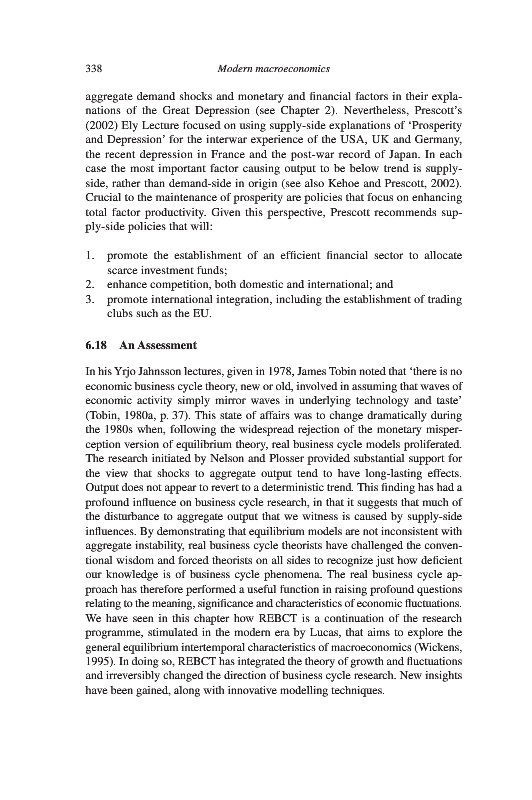 338 Modern macroeconomics

aggregate demand shocks and monetary and financial factors in their explanations of the Great Depression (see Chapter 2). Nevertheless, Prescott's (2002) Ely Lecture focused on using supply-side explanations of 'Prosperity and Depression' for the interwar experience of the USA, UK and Germany, the recent depression in France and the post-war record of Japan. In each case the most important factor causing output to be below trend is supply-side, rather than demand-side in origin (see also Kehoe and Prescott, 2002). Crucial to the maintenance of prosperity are policies that focus on enhancing total factor productivity. Given this perspective, Prescott recommends supply-side policies that will:

1. promote the establishment of an efficient financial sector to allocate scarce investment funds;
2. enhance competition, both domestic and international; and
3. promote international integration, including the establishment of trading clubs such as the EU.

6.18 An Assessment

In his Yrjo Jahnsson lectures, given in 1978, James Tobin noted that 'there is no economic business cycle theory, new or old, involved in assuming that waves of economic activity simply mirror waves in underlying technology and taste' (Tobin, 1980a, p. 37). This state of affairs was to change dramatically during the 1980s when, following the widespread rejection of the monetary misperception version of equilibrium theory, real business cycle models proliferated. The research initiated by Nelson and Plosser provided substantial support for the view that shocks to aggregate output tend to have long-lasting effects. Output does not appear to revert to a deterministic trend. This finding has had a profound influence on business cycle research, in that it suggests that much of the disturbance to aggregate output that we witness is caused by supply-side influences. By demonstrating that equilibrium models are not inconsistent with aggregate instability, real business cycle theorists have challenged the conventional wisdom and forced theorists on all sides to recognize just how deficient our knowledge is of business cycle phenomena. The real business cycle approach has therefore performed a useful function in raising profound questions relating to the meaning, significance and characteristics of economic fluctuations. We have seen in this chapter how REBCT is a continuation of the research programme, stimulated in the modern era by Lucas, that aims to explore the general equilibrium intertemporal characteristics of macroeconomics (Wickens, 1995). In doing so, REBCT has integrated the theory of growth and fluctuations and irreversibly changed the direction of business cycle research. New insights have been gained, along with innovative modelling techniques.